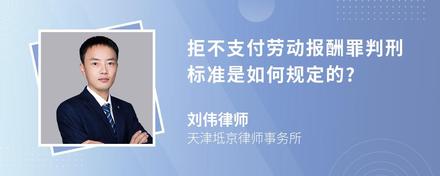 拒不支付劳动报酬罪判刑标准是如何规定的?

刘伟律师
天津坻京律师事务所